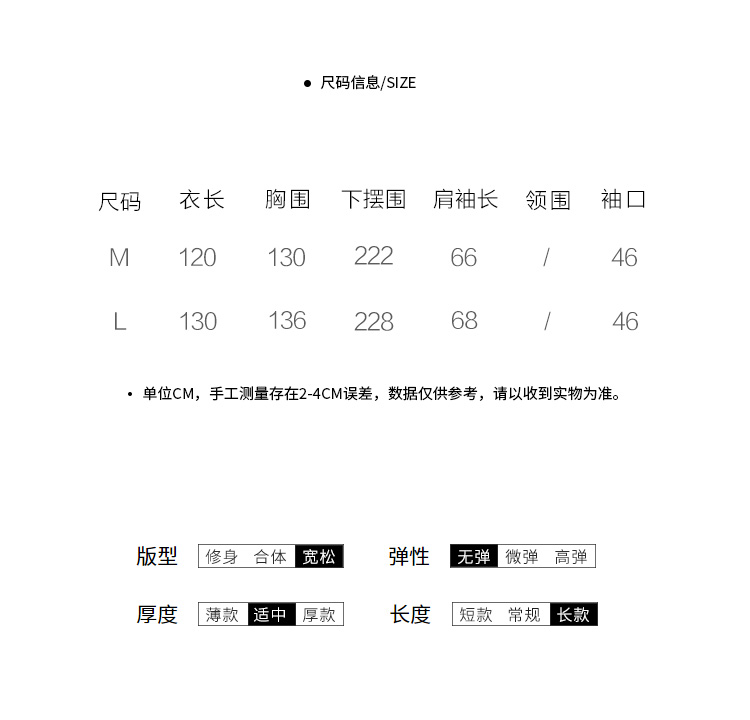 ● 尺码信息/SIZE

| 尺码 | 衣长 | 胸围 | 下摆围 | 肩袖长 | 领围 | 袖口 |
|---|---|---|---|---|---|---|
| M | 120 | 130 | 222 | 66 | / | 46 |
| L | 130 | 136 | 228 | 68 | / | 46 |

• 单位CM，手工测量存在2-4CM误差，数据仅供参考，请以收到实物为准。

版型 修身 合体 宽松

弹性 无弹 微弹 高弹

厚度 薄款 适中 厚款

长度 短款 常规 长款